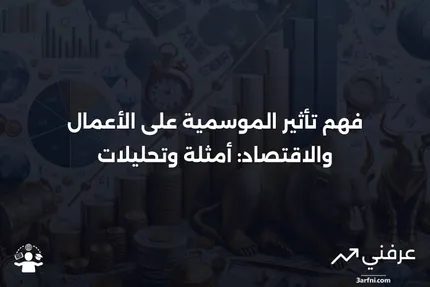 فهم تأثير الموسمية على الأعمال والاقتصاد: أمثلة وتحليلات

عرفني
3arfni.com